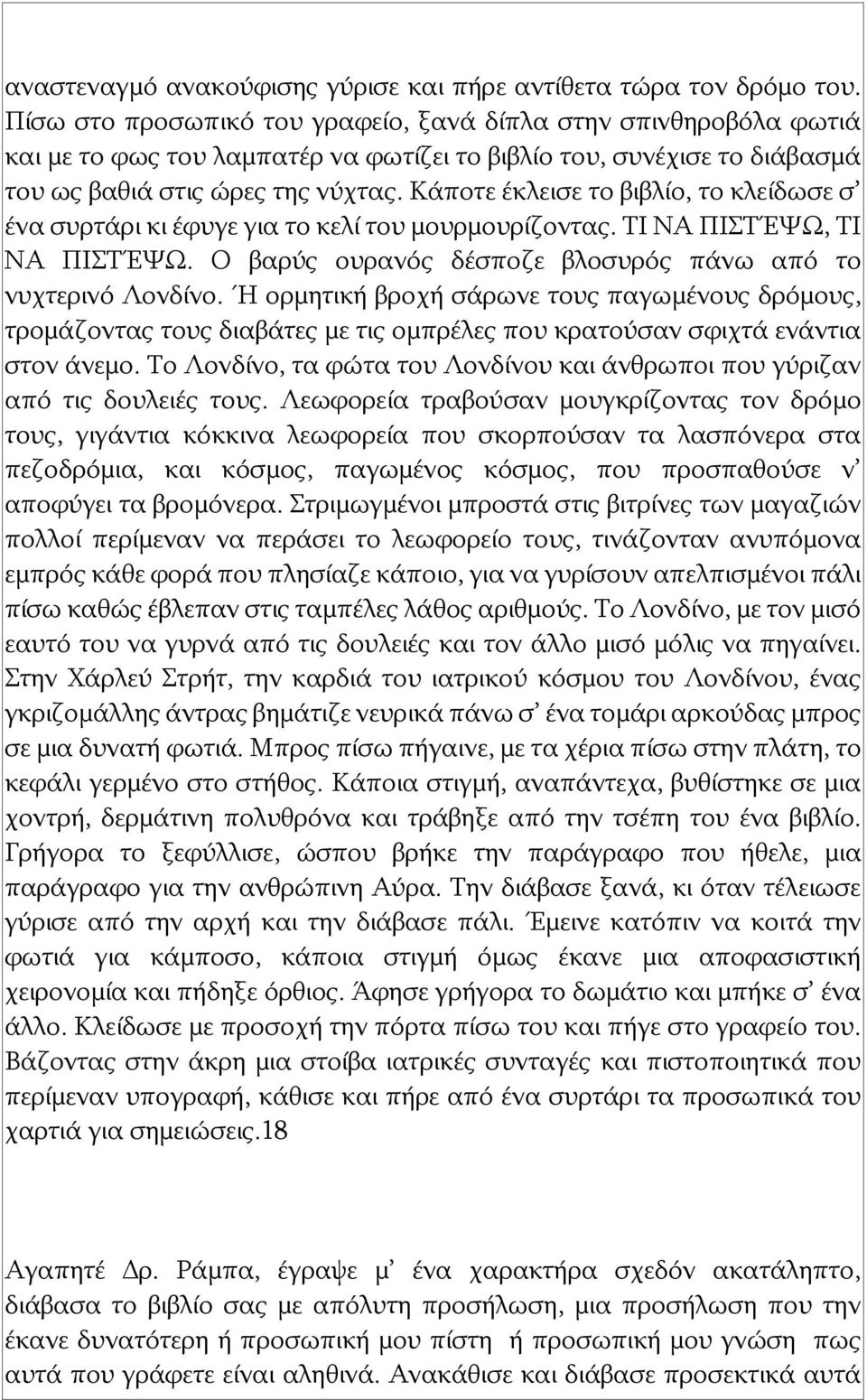 αναστεναγμό ανακούφισης γύρισε και πήρε αντίθετα τώρα τον δρόμο του. Πίσω στο προσωπικό του γραφείο, ξανά δίπλα στην σπινθηροβόλα φωτιά και με το φως του λαμπατέρ να φωτίζει το βιβλίο του, συνέχισε το διάβασμά του ως βαθιά στις ώρες της νύχτας. Κάποτε έκλεισε το βιβλίο, το κλείδωσε σ' ένα συρτάρι κι έφυγε για το κελί του μουρμουρίζοντας. ΤΙ ΝΑ ΠΙΣΤΈΨΩ, ΤΙ ΝΑ ΠΙΣΤΈΨΩ. Ο βαρύς ουρανός δέσποζε βλοσυρός πάνω από το νυχτερινό Λονδίνο. Ή ορμητική βροχή σάρωνε τους παγωμένους δρόμους, τρομάζοντας τους διαβάτες με τις ομπρέλες που κρατούσαν σφιχτά ενάντια στον άνεμο. Το Λονδίνο, τα φώτα του Λονδίνου και άνθρωποι που γύριζαν από τις δουλειές τους. Λεωφορεία τραβούσαν μουγκρίζοντας τον δρόμο τους, γιγάντια κόκκινα λεωφορεία που σκορπούσαν τα λασπόνερα στα πεζοδρόμια, και κόσμος, παγωμένος κόσμος, που προσπαθούσε ν' αποφύγει τα βρομόνερα. Στριμωγμένοι μπροστά στις βιτρίνες των μαγαζιών πολλοί περίμεναν να περάσει το λεωφορείο τους, τινάζονταν ανυπόμονα εμπρός κάθε φορά που πλησίαζε κάποιο, για να γυρίσουν απελπισμένοι πάλι πίσω καθώς έβλεπαν στις ταμπέλες λάθος αριθμούς. Το Λονδίνο, με τον μισό εαυτό του να γυρνά από τις δουλειές και τον άλλο μισό μόλις να πηγαίνει. Στην Χάρλεύ Στρήτ, την καρδιά του ιατρικού κόσμου του Λονδίνου, ένας γκριζομάλλης άντρας βημάτιζε νευρικά πάνω σ' ένα τομάρι αρκούδας μπρος σε μια δυνατή φωτιά. Μπρος πίσω πήγαινε, με τα χέρια πίσω στην πλάτη, το κεφάλι γερμένο στο στήθος. Κάποια στιγμή, αναπάντεχα, βυθίστηκε σε μια χοντρή, δερμάτινη πολυθρόνα και τράβηξε από την τσέπη του ένα βιβλίο. Γρήγορα το ξεφύλλισε, ώσπου βρήκε την παράγραφο που ήθελε, μια παράγραφο για την ανθρώπινη Αύρα. Την διάβασε ξανά, κι όταν τέλειωσε γύρισε από την αρχή και την διάβασε πάλι. Έμεινε κατόπιν να κοιτά την φωτιά για κάμποσο, κάποια στιγμή όμως έκανε μια αποφασιστική χειρονομία και πήδηξε όρθιος. Άφησε γρήγορα το δωμάτιο και μπήκε σ' ένα άλλο. Κλείδωσε με προσοχή την πόρτα πίσω του και πήγε στο γραφείο του. Βάζοντας στην άκρη μια στοίβα ιατρικές συνταγές και πιστοποιητικά που περίμεναν υπογραφή, κάθισε και πήρε από ένα συρτάρι τα προσωπικά του χαρτιά για σημειώσεις.18

Αγαπητέ Δρ. Ράμπα, έγραψε μ' ένα χαρακτήρα σχεδόν ακατάληπτο, διάβασα το βιβλίο σας με απόλυτη προσήλωση, μια προσήλωση που την έκανε δυνατότερη ή προσωπική μου πίστη ή προσωπική μου γνώση πως αυτά που γράφετε είναι αληθινά. Ανακάθισε και διάβασε προσεκτικά αυτά